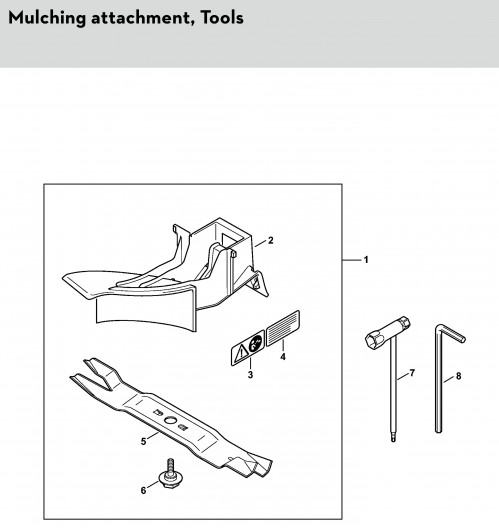 Mulching attachment, Tools

2
1
4
3
7
8
5
6